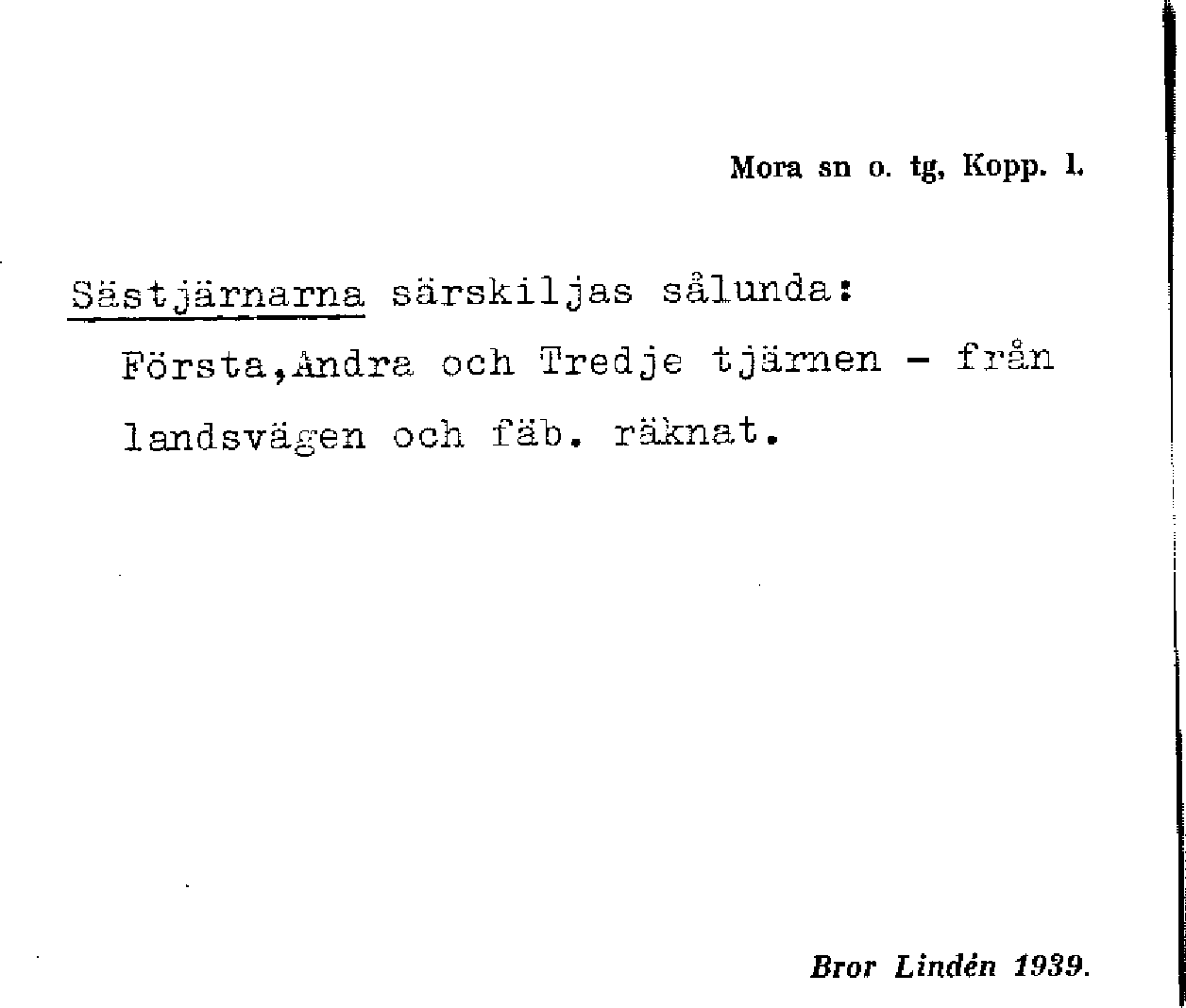 Mora sn o. tg, Kopp. l.

Sästjärnarna särskiljas sålunda:

Första,Andra och Tredje tjärnen - från landsvägen och fäb. räknat.

Bror Lindén 1939.